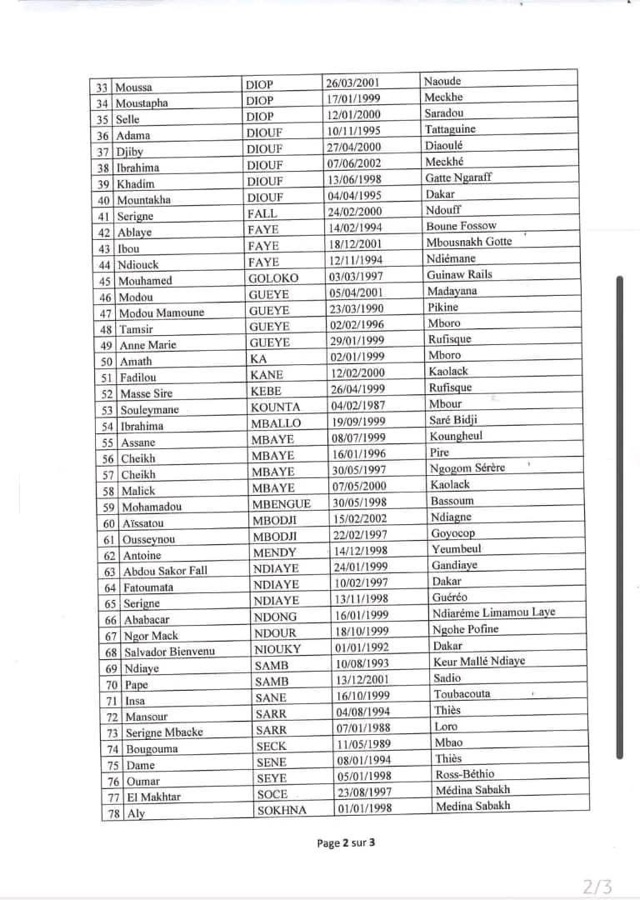 | 33 | Moussa | DIOP | 26/03/2001 | Naoude |
|---|---|---|---|---|
| 34 | Moustapha | DIOP | 17/01/1999 | Meckhe |
| 35 | Selle | DIOP | 12/01/2000 | Saradou |
| 36 | Adama | DIOUF | 10/11/1995 | Tattaguine |
| 37 | Djiby | DIOUF | 27/04/2000 | Diaoulé |
| 38 | Ibrahima | DIOUF | 07/06/2002 | Meckhé |
| 39 | Khadim | DIOUF | 13/06/1998 | Gatte Ngaraff |
| 40 | Mountakha | DIOUF | 04/04/1995 | Dakar |
| 41 | Serigne | FALL | 24/02/2000 | Ndouff |
| 42 | Ablaye | FAYE | 14/02/1994 | Boune Fossow |
| 43 | Ibou | FAYE | 18/12/2001 | Mbousnakh Gotte |
| 44 | Ndiouck | FAYE | 12/11/1994 | Ndiémane |
| 45 | Mouhamed | GOLOKO | 03/03/1997 | Guinaw Rails |
| 46 | Modou | GUEYE | 05/04/2001 | Madayana |
| 47 | Modou Mamoune | GUEYE | 23/03/1990 | Pikine |
| 48 | Tamsir | GUEYE | 02/02/1996 | Mboro |
| 49 | Anne Marie | GUEYE | 29/01/1999 | Rufisque |
| 50 | Amath | KA | 02/01/1999 | Mboro |
| 51 | Fadilou | KANE | 12/02/2000 | Kaolack |
| 52 | Masse Sire | KEBE | 26/04/1999 | Rufisque |
| 53 | Souleymane | KOUNTA | 04/02/1987 | Mbour |
| 54 | Ibrahima | MBALLO | 19/09/1999 | Saré Bidji |
| 55 | Assane | MBAYE | 08/07/1999 | Koungheul |
| 56 | Cheikh | MBAYE | 16/01/1996 | Pire |
| 57 | Cheikh | MBAYE | 30/05/1997 | Ngogom Sérère |
| 58 | Malick | MBAYE | 07/05/2000 | Kaolack |
| 59 | Mohamadou | MBENGUE | 30/05/1998 | Bassoum |
| 60 | Aïssatou | MBODJI | 15/02/2002 | Ndiagne |
| 61 | Ousseynou | MBODJI | 22/02/1997 | Goyocop |
| 62 | Antoine | MENDY | 14/12/1998 | Yeumbeul |
| 63 | Abdou Sakor Fall | NDIAYE | 24/01/1999 | Gandiaye |
| 64 | Fatoumata | NDIAYE | 10/02/1997 | Dakar |
| 65 | Serigne | NDIAYE | 13/11/1998 | Guéréo |
| 66 | Ababacar | NDONG | 16/01/1999 | Ndiaréme Limamou Laye |
| 67 | Ngor Mack | NDOUR | 18/10/1999 | Ngohe Pofine |
| 68 | Salvador Bienvenu | NIOUKY | 01/01/1992 | Dakar |
| 69 | Ndiaye | SAMB | 10/08/1993 | Keur Mallé Ndiaye |
| 70 | Pape | SAMB | 13/12/2001 | Sadio |
| 71 | Insa | SANE | 16/10/1999 | Toubacouta |
| 72 | Mansour | SARR | 04/08/1994 | Thiès |
| 73 | Serigne Mbacke | SARR | 07/01/1988 | Loro |
| 74 | Bougouma | SECK | 11/05/1989 | Mbao |
| 75 | Dame | SENE | 08/01/1994 | Thiès |
| 76 | Oumar | SEYE | 05/01/1998 | Ross-Béthio |
| 77 | El Makhtar | SOCE | 23/08/1997 | Médina Sabakh |
| 78 | Aly | SOKHNA | 01/01/1998 | Medina Sabakh |

Page 2 sur 3

2/3